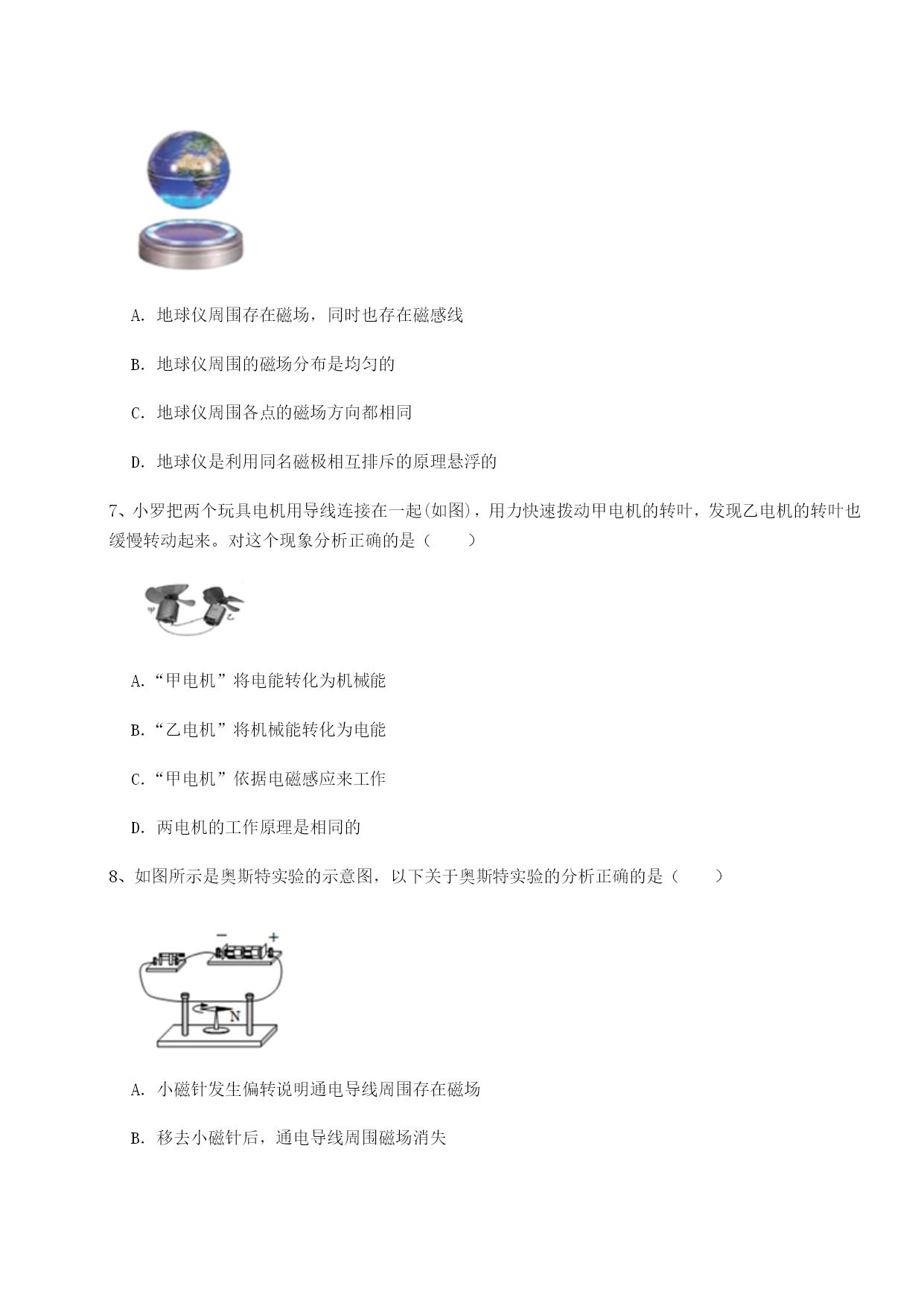 A. 地球仪周围存在磁场，同时也存在磁感线

B. 地球仪周围的磁场分布是均匀的

C. 地球仪周围各点的磁场方向都相同

D. 地球仪是利用同名磁极相互排斥的原理悬浮的

7、小罗把两个玩具电机用导线连接在一起(如图)，用力快速拨动甲电机的转叶，发现乙电机的转叶也缓慢转动起来。对这个现象分析正确的是（　　）

甲 乙

A.“甲电机”将电能转化为机械能

B.“乙电机”将机械能转化为电能

C.“甲电机”依据电磁感应来工作

D. 两电机的工作原理是相同的

8、如图所示是奥斯特实验的示意图，以下关于奥斯特实验的分析正确的是（　　）

− +

N

A. 小磁针发生偏转说明通电导线周围存在磁场

B. 移去小磁针后，通电导线周围磁场消失